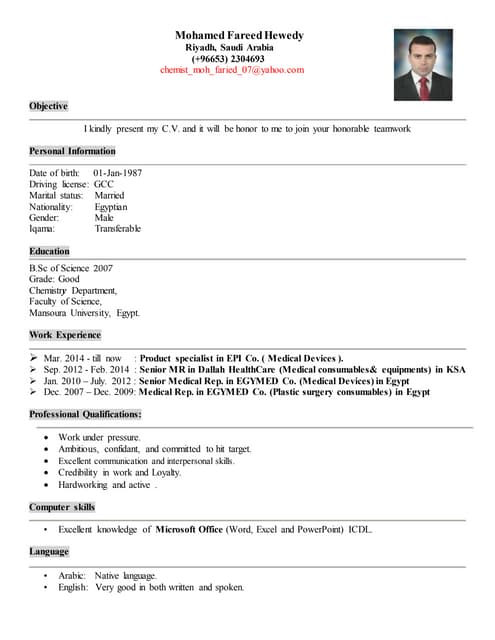 Mohamed Fareed Hewedy
Riyadh, Saudi Arabia
(+96653) 2304693
chemist_moh_faried_07@yahoo.com

Objective

I kindly present my C.V. and it will be honor to me to join your honorable teamwork

Personal Information

Date of birth: 01-Jan-1987
Driving license: GCC
Marital status: Married
Nationality: Egyptian
Gender: Male
Iqama: Transferable

Education

B.Sc of Science 2007
Grade: Good
Chemistry Department,
Faculty of Science,
Mansoura University, Egypt.

Work Experience

➢ Mar. 2014 - till now : Product specialist in EPI Co. ( Medical Devices ).
➢ Sep. 2012 - Feb. 2014 : Senior MR in Dallah HealthCare (Medical consumables& equipments) in KSA
➢ Jan. 2010 – July. 2012 : Senior Medical Rep. in EGYMED Co. (Medical Devices) in Egypt
➢ Dec. 2007 – Dec. 2009: Medical Rep. in EGYMED Co. (Plastic surgery consumables) in Egypt

Professional Qualifications:

• Work under pressure.
• Ambitious, confidant, and committed to hit target.
• Excellent communication and interpersonal skills.
• Credibility in work and Loyalty.
• Hardworking and active .

Computer skills

• Excellent knowledge of Microsoft Office (Word, Excel and PowerPoint) ICDL.

Language

• Arabic: Native language.
• English: Very good in both written and spoken.